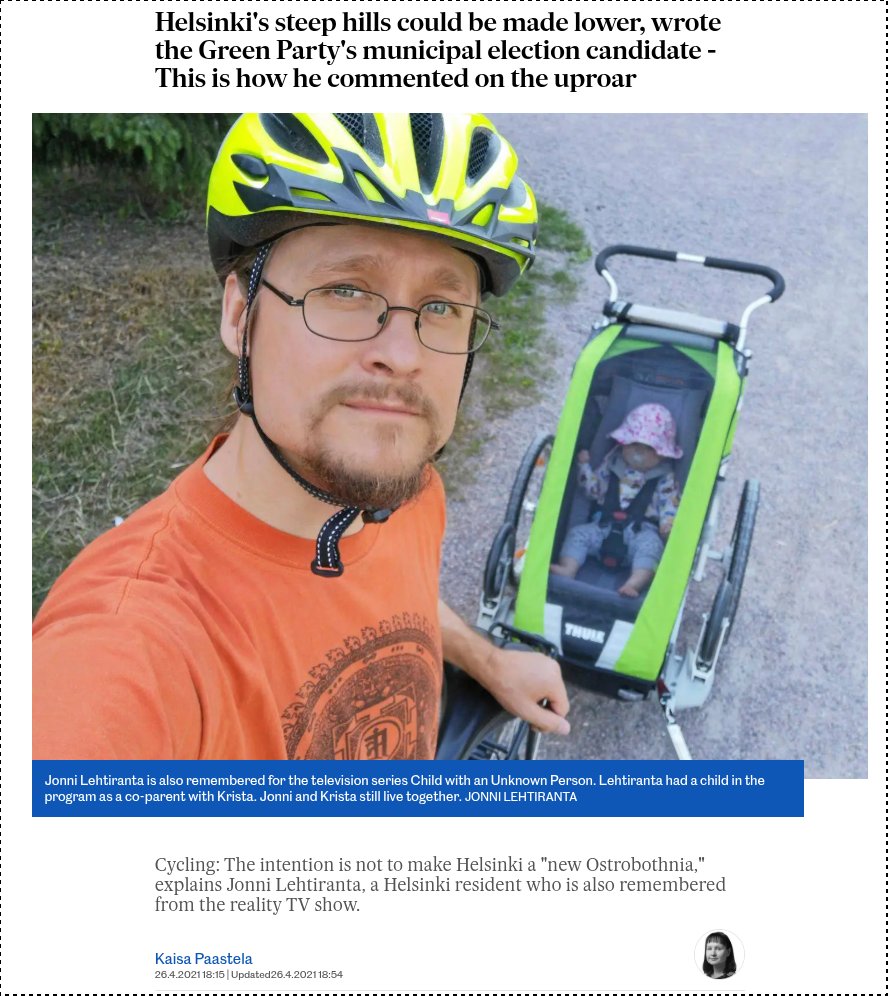 Helsinki's steep hills could be made lower, wrote the Green Party's municipal election candidate - This is how he commented on the uproar

THULE

Jonni Lehtiranta is also remembered for the television series Child with an Unknown Person. Lehtiranta had a child in the program as a co-parent with Krista. Jonni and Krista still live together. JONNI LEHTIRANTA

Cycling: The intention is not to make Helsinki a "new Ostrobothnia," explains Jonni Lehtiranta, a Helsinki resident who is also remembered from the reality TV show.

Kaisa Paastela
26.4.2021 18:15 | Updated26.4.2021 18:54